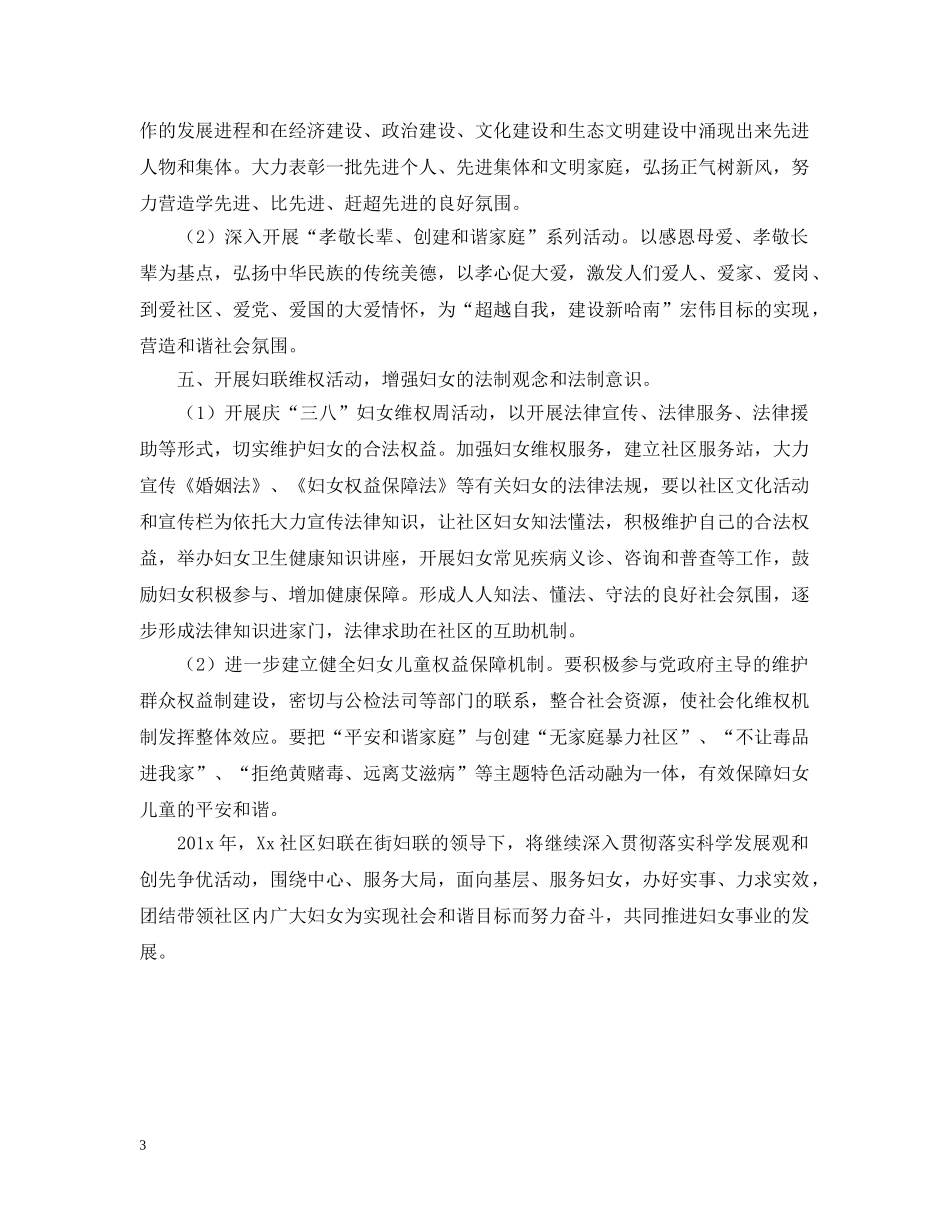 作的发展进程和在经济建设、政治建设、文化建设和生态文明建设中涌现出来先进人物和集体。大力表彰一批先进个人、先进集体和文明家庭，弘扬正气树新风，努力营造学先进、比先进、赶超先进的良好氛围。

（2）深入开展“孝敬长辈、创建和谐家庭”系列活动。以感恩母爱、孝敬长辈为基点，弘扬中华民族的传统美德，以孝心促大爱，激发人们爱人、爱家、爱岗、到爱社区、爱党、爱国的大爱情怀，为“超越自我，建设新哈南”宏伟目标的实现，营造和谐社会氛围。

五、开展妇联维权活动，增强妇女的法制观念和法制意识。

（1）开展庆“三八”妇女维权周活动，以开展法律宣传、法律服务、法律援助等形式，切实维护妇女的合法权益。加强妇女维权服务，建立社区服务站，大力宣传《婚姻法》、《妇女权益保障法》等有关妇女的法律法规，要以社区文化活动和宣传栏为依托大力宣传法律知识，让社区妇女知法懂法，积极维护自己的合法权益，举办妇女卫生健康知识讲座，开展妇女常见疾病义诊、咨询和普查等工作，鼓励妇女积极参与、增加健康保障。形成人人知法、懂法、守法的良好社会氛围，逐步形成法律知识进家门，法律求助在社区的互助机制。

（2）进一步建立健全妇女儿童权益保障机制。要积极参与党政府主导的维护群众权益制建设，密切与公检法司等部门的联系，整合社会资源，使社会化维权机制发挥整体效应。要把“平安和谐家庭”与创建“无家庭暴力社区”、“不让毒品进我家”、“拒绝黄赌毒、远离艾滋病”等主题特色活动融为一体，有效保障妇女儿童的平安和谐。

201x年，Xx社区妇联在街妇联的领导下，将继续深入贯彻落实科学发展观和创先争优活动，围绕中心、服务大局，面向基层、服务妇女，办好实事、力求实效，团结带领社区内广大妇女为实现社会和谐目标而努力奋斗，共同推进妇女事业的发展。

3